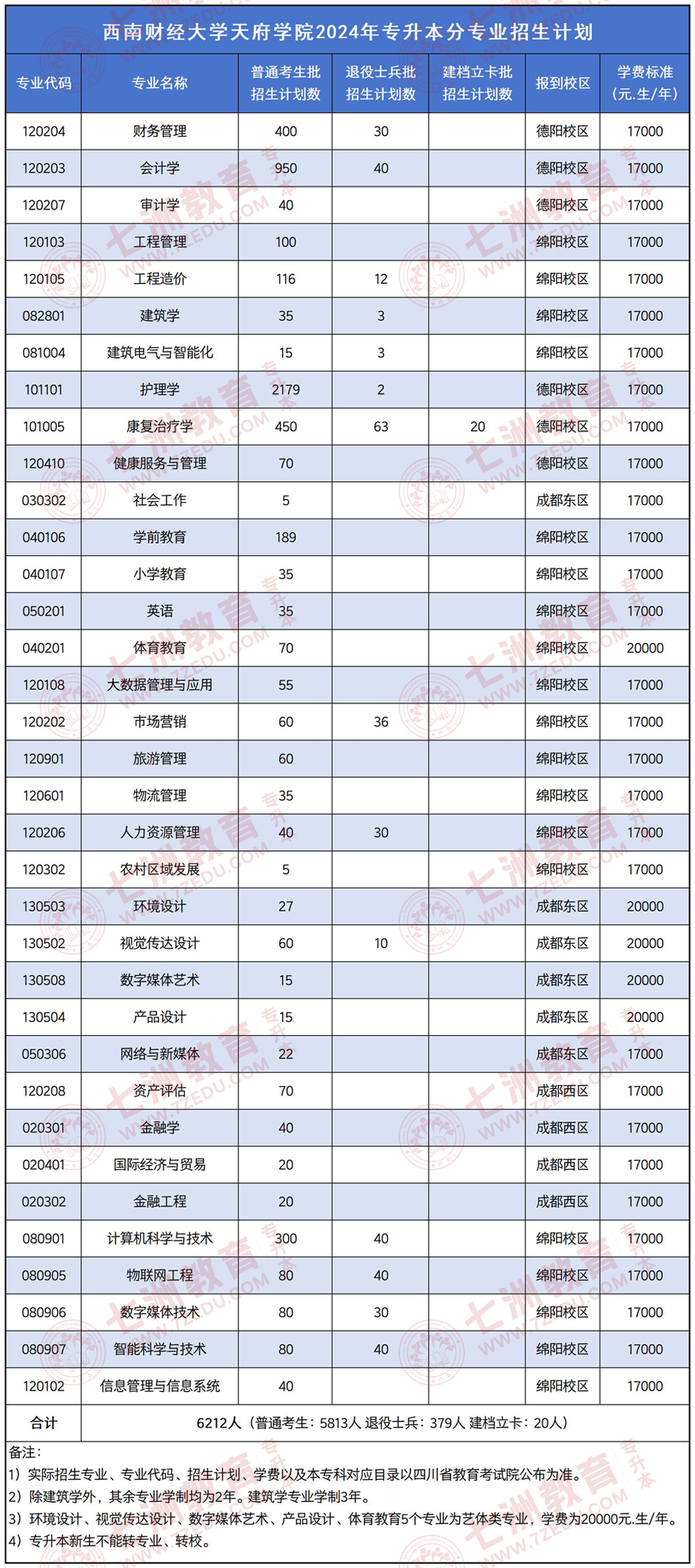 西南财经大学天府学院2024年专升本分专业招生计划

| 专业代码 | 专业名称 | 普通考生批招生计划数 | 退役士兵批招生计划数 | 建档立卡批招生计划数 | 报到校区 | 学费标准(元.生/年) |
|---|---|---|---|---|---|---|
| 120204 | 财务管理 | 400 | 30 | | 德阳校区 | 17000 |
| 120203 | 会计学 | 950 | 40 | | 德阳校区 | 17000 |
| 120207 | 审计学 | 40 | | | 德阳校区 | 17000 |
| 120103 | 工程管理 | 100 | | | 绵阳校区 | 17000 |
| 120105 | 工程造价 | 116 | 12 | | 绵阳校区 | 17000 |
| 082801 | 建筑学 | 35 | 3 | | 绵阳校区 | 17000 |
| 081004 | 建筑电气与智能化 | 15 | 3 | | 绵阳校区 | 17000 |
| 101101 | 护理学 | 2179 | 2 | | 德阳校区 | 17000 |
| 101005 | 康复治疗学 | 450 | 63 | 20 | 德阳校区 | 17000 |
| 120410 | 健康服务与管理 | 70 | | | 德阳校区 | 17000 |
| 030302 | 社会工作 | 5 | | | 成都东区 | 17000 |
| 040106 | 学前教育 | 189 | | | 绵阳校区 | 17000 |
| 040107 | 小学教育 | 35 | | | 绵阳校区 | 17000 |
| 050201 | 英语 | 35 | | | 绵阳校区 | 17000 |
| 040201 | 体育教育 | 70 | | | 绵阳校区 | 20000 |
| 120108 | 大数据管理与应用 | 55 | | | 绵阳校区 | 17000 |
| 120202 | 市场营销 | 60 | 36 | | 绵阳校区 | 17000 |
| 120901 | 旅游管理 | 60 | | | 绵阳校区 | 17000 |
| 120601 | 物流管理 | 35 | | | 绵阳校区 | 17000 |
| 120206 | 人力资源管理 | 40 | 30 | | 绵阳校区 | 17000 |
| 120302 | 农村区域发展 | 5 | | | 绵阳校区 | 17000 |
| 130503 | 环境设计 | 27 | | | 成都东区 | 20000 |
| 130502 | 视觉传达设计 | 60 | 10 | | 成都东区 | 20000 |
| 130508 | 数字媒体艺术 | 15 | | | 成都东区 | 20000 |
| 130504 | 产品设计 | 15 | | | 成都东区 | 20000 |
| 050306 | 网络与新媒体 | 22 | | | 成都东区 | 17000 |
| 120208 | 资产评估 | 70 | | | 成都西区 | 17000 |
| 020301 | 金融学 | 40 | | | 成都西区 | 17000 |
| 020401 | 国际经济与贸易 | 20 | | | 成都西区 | 17000 |
| 020302 | 金融工程 | 20 | | | 成都西区 | 17000 |
| 080901 | 计算机科学与技术 | 300 | 40 | | 绵阳校区 | 17000 |
| 080905 | 物联网工程 | 80 | 40 | | 绵阳校区 | 17000 |
| 080906 | 数字媒体技术 | 80 | 30 | | 绵阳校区 | 17000 |
| 080907 | 智能科学与技术 | 80 | 40 | | 绵阳校区 | 17000 |
| 120102 | 信息管理与信息系统 | 40 | | | 绵阳校区 | 17000 |
| 合计 | 6212人（普通考生：5813人 退役士兵：379人 建档立卡：20人） | | | | | |

备注：
1）实际招生专业、专业代码、招生计划、学费以及本专科对应目录以四川省教育考试院公布为准。
2）除建筑学外，其余专业学制均为2年。建筑学专业学制3年。
3）环境设计、视觉传达设计、数字媒体艺术、产品设计、体育教育5个专业为艺体类专业，学费为20000元.生/年。
4）专升本新生不能转专业、转校。

七洲教育 专升本 WWW.7ZEDU.COM